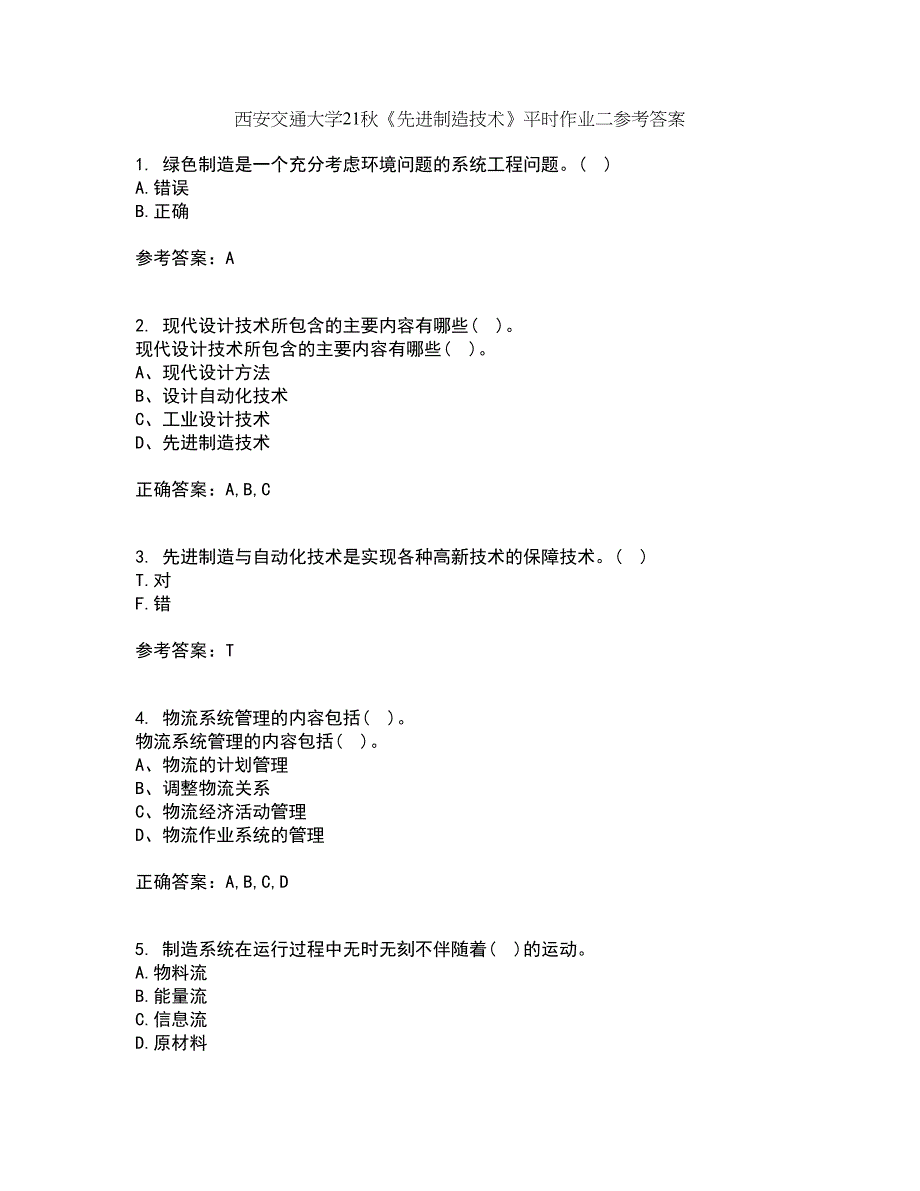 西安交通大学21秋《先进制造技术》平时作业二参考答案

1. 绿色制造是一个充分考虑环境问题的系统工程问题。（ ）
A.错误
B.正确

参考答案：A

2. 现代设计技术所包含的主要内容有哪些（ ）。
现代设计技术所包含的主要内容有哪些（ ）。
A、现代设计方法
B、设计自动化技术
C、工业设计技术
D、先进制造技术

正确答案：A,B,C

3. 先进制造与自动化技术是实现各种高新技术的保障技术。（ ）
T.对
F.错

参考答案：T

4. 物流系统管理的内容包括（ ）。
物流系统管理的内容包括（ ）。
A、物流的计划管理
B、调整物流关系
C、物流经济活动管理
D、物流作业系统的管理

正确答案：A,B,C,D

5. 制造系统在运行过程中无时无刻不伴随着（ ）的运动。
A.物料流
B.能量流
C.信息流
D.原材料